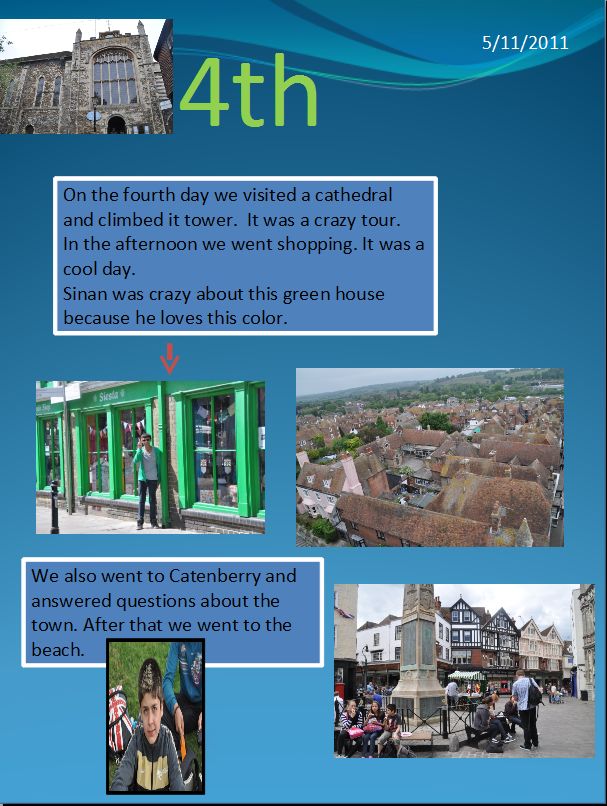 5/11/2011

4th

On the fourth day we visited a cathedral and climbed it tower. It was a crazy tour. In the afternoon we went shopping. It was a cool day.
Sinan was crazy about this green house because he loves this color.

Siesta

We also went to Catenberry and answered questions about the town. After that we went to the beach.